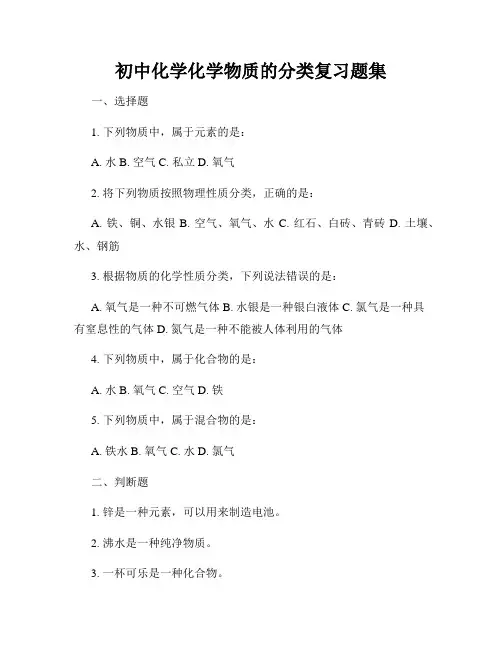 初中化学化学物质的分类复习题集

一、选择题

1. 下列物质中，属于元素的是：

A. 水 B. 空气 C. 私立 D. 氧气

2. 将下列物质按照物理性质分类，正确的是：

A. 铁、铜、水银 B. 空气、氧气、水 C. 红石、白砖、青砖 D. 土壤、水、钢筋

3. 根据物质的化学性质分类，下列说法错误的是：

A. 氧气是一种不可燃气体 B. 水银是一种银白液体 C. 氯气是一种具有窒息性的气体 D. 氮气是一种不能被人体利用的气体

4. 下列物质中，属于化合物的是：

A. 水 B. 氧气 C. 空气 D. 铁

5. 下列物质中，属于混合物的是：

A. 铁水 B. 氧气 C. 水 D. 氯气

二、判断题

1. 锌是一种元素，可以用来制造电池。

2. 沸水是一种纯净物质。

3. 一杯可乐是一种化合物。